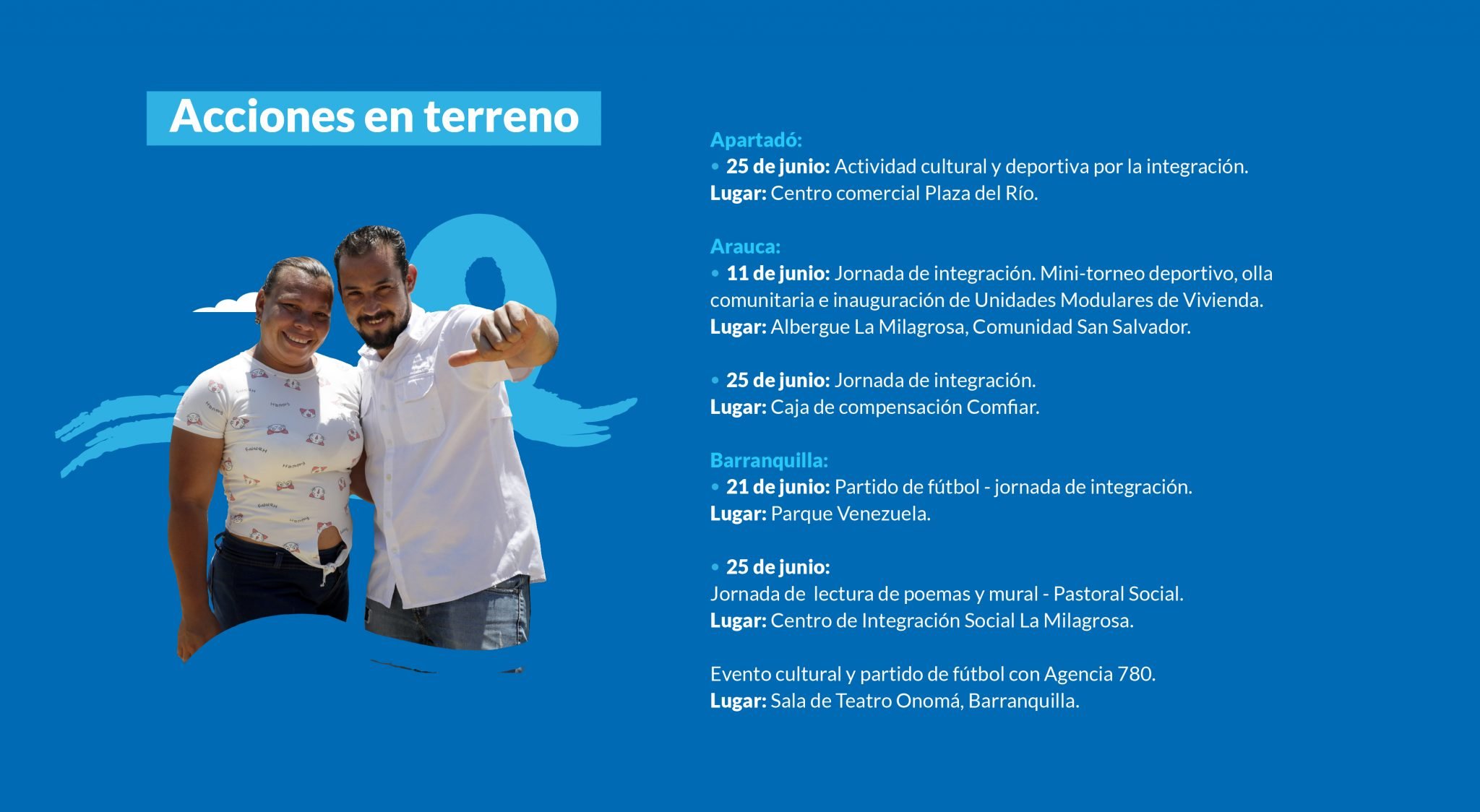 Acciones en terreno

Apartadó:
• 25 de junio: Actividad cultural y deportiva por la integración.
Lugar: Centro comercial Plaza del Río.

Arauca:
• 11 de junio: Jornada de integración. Mini-torneo deportivo, olla comunitaria e inauguración de Unidades Modulares de Vivienda.
Lugar: Albergue La Milagrosa, Comunidad San Salvador.

• 25 de junio: Jornada de integración.
Lugar: Caja de compensación Comfiar.

Barranquilla:
• 21 de junio: Partido de fútbol - jornada de integración.
Lugar: Parque Venezuela.

• 25 de junio:
Jornada de lectura de poemas y mural - Pastoral Social.
Lugar: Centro de Integración Social La Milagrosa.

Evento cultural y partido de fútbol con Agencia 780.
Lugar: Sala de Teatro Onomá, Barranquilla.